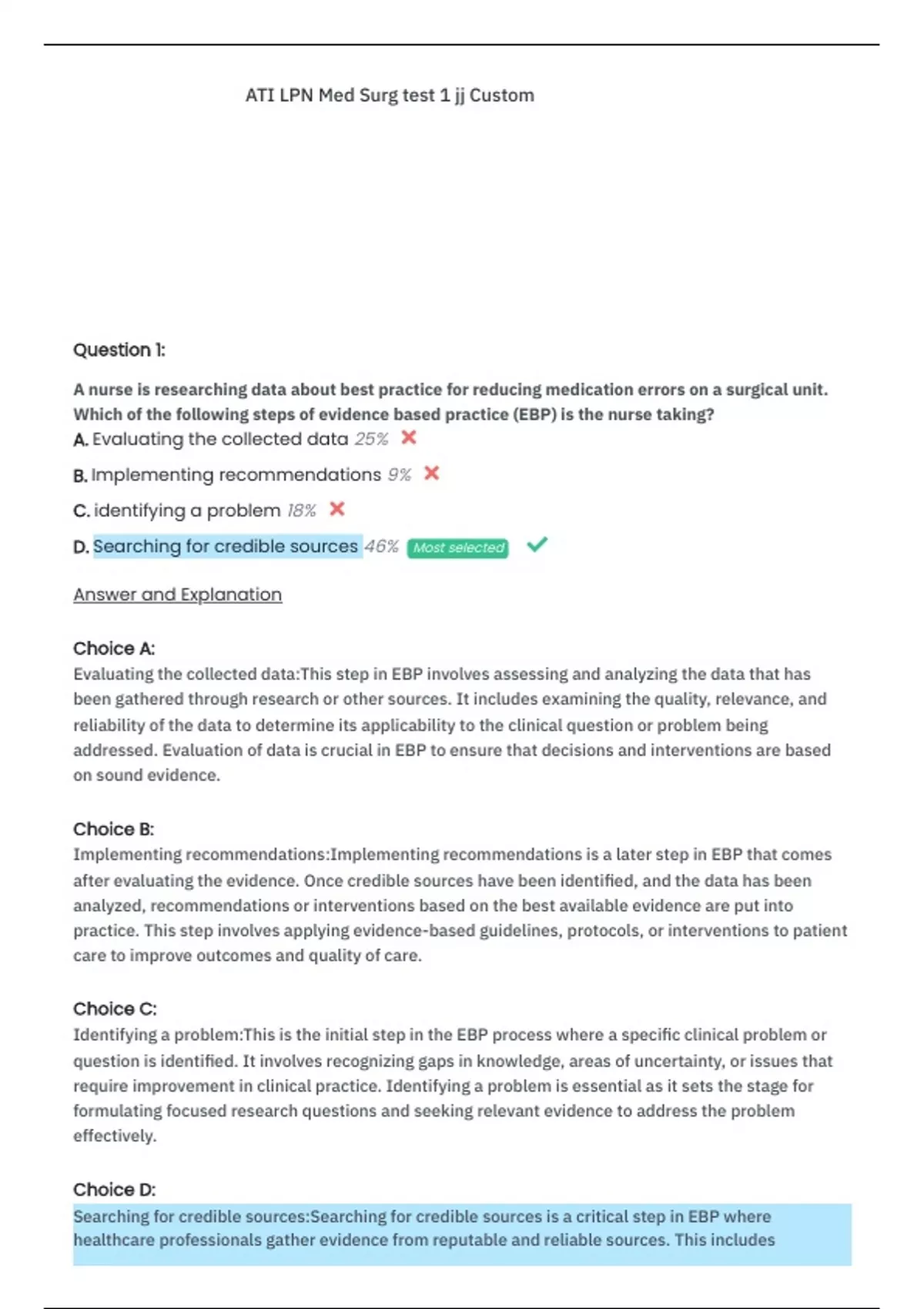 ATI LPN Med Surg test 1 jj Custom

Question 1:

A nurse is researching data about best practice for reducing medication errors on a surgical unit. Which of the following steps of evidence based practice (EBP) is the nurse taking?

A. Evaluating the collected data 25%

B. Implementing recommendations 9%

C. identifying a problem 18%

D. Searching for credible sources 46% Most selected

Answer and Explanation

Choice A:
Evaluating the collected data:This step in EBP involves assessing and analyzing the data that has been gathered through research or other sources. It includes examining the quality, relevance, and reliability of the data to determine its applicability to the clinical question or problem being addressed. Evaluation of data is crucial in EBP to ensure that decisions and interventions are based on sound evidence.

Choice B:
Implementing recommendations:Implementing recommendations is a later step in EBP that comes after evaluating the evidence. Once credible sources have been identified, and the data has been analyzed, recommendations or interventions based on the best available evidence are put into practice. This step involves applying evidence-based guidelines, protocols, or interventions to patient care to improve outcomes and quality of care.

Choice C:
Identifying a problem:This is the initial step in the EBP process where a specific clinical problem or question is identified. It involves recognizing gaps in knowledge, areas of uncertainty, or issues that require improvement in clinical practice. Identifying a problem is essential as it sets the stage for formulating focused research questions and seeking relevant evidence to address the problem effectively.

Choice D:
Searching for credible sources:Searching for credible sources is a critical step in EBP where healthcare professionals gather evidence from reputable and reliable sources. This includes